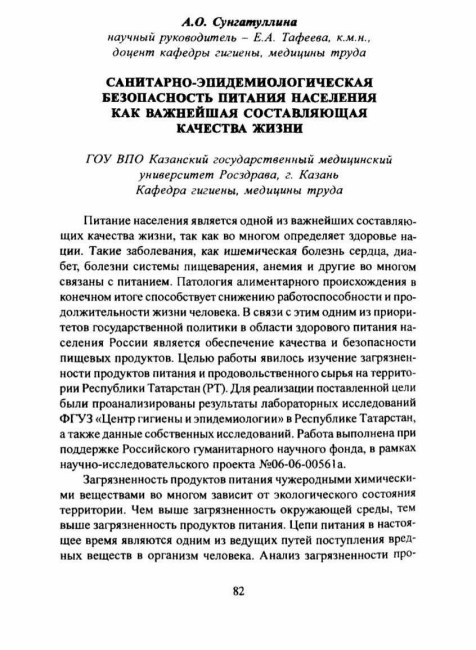 А.О. Сунгатуллина
научный руководитель – Е.А. Тафеева, к.м.н., доцент кафедры гигиены, медицины труда

САНИТАРНО-ЭПИДЕМИОЛОГИЧЕСКАЯ БЕЗОПАСНОСТЬ ПИТАНИЯ НАСЕЛЕНИЯ КАК ВАЖНЕЙШАЯ СОСТАВЛЯЮЩАЯ КАЧЕСТВА ЖИЗНИ

ГОУ ВПО Казанский государственный медицинский университет Росздрава, г. Казань
Кафедра гигиены, медицины труда

Питание населения является одной из важнейших составляющих качества жизни, так как во многом определяет здоровье нации. Такие заболевания, как ишемическая болезнь сердца, диабет, болезни системы пищеварения, анемия и другие во многом связаны с питанием. Патология алиментарного происхождения в конечном итоге способствует снижению работоспособности и продолжительности жизни человека. В связи с этим одним из приоритетов государственной политики в области здорового питания населения России является обеспечение качества и безопасности пищевых продуктов. Целью работы явилось изучение загрязненности продуктов питания и продовольственного сырья на территории Республики Татарстан (РТ). Для реализации поставленной цели были проанализированы результаты лабораторных исследований ФГУЗ «Центр гигиены и эпидемиологии» в Республике Татарстан, а также данные собственных исследований. Работа выполнена при поддержке Российского гуманитарного научного фонда, в рамках научно-исследовательского проекта №06-06-00561а.

Загрязненность продуктов питания чужеродными химическими веществами во многом зависит от экологического состояния территории. Чем выше загрязненность окружающей среды, тем выше загрязненность продуктов питания. Цепи питания в настоящее время являются одним из ведущих путей поступления вредных веществ в организм человека. Анализ загрязненности про-

82